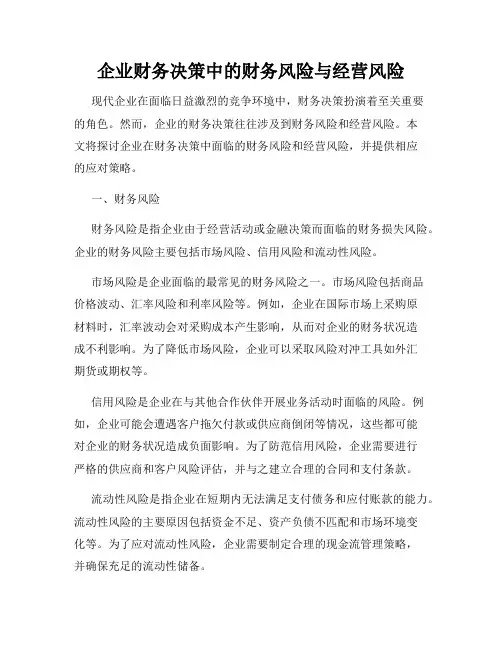 企业财务决策中的财务风险与经营风险

现代企业在面临日益激烈的竞争环境中，财务决策扮演着至关重要的角色。然而，企业的财务决策往往涉及到财务风险和经营风险。本文将探讨企业在财务决策中面临的财务风险和经营风险，并提供相应的应对策略。

一、财务风险

财务风险是指企业由于经营活动或金融决策而面临的财务损失风险。企业的财务风险主要包括市场风险、信用风险和流动性风险。

市场风险是企业面临的最常见的财务风险之一。市场风险包括商品价格波动、汇率风险和利率风险等。例如，企业在国际市场上采购原材料时，汇率波动会对采购成本产生影响，从而对企业的财务状况造成不利影响。为了降低市场风险，企业可以采取风险对冲工具如外汇期货或期权等。

信用风险是企业在与其他合作伙伴开展业务活动时面临的风险。例如，企业可能会遭遇客户拖欠付款或供应商倒闭等情况，这些都可能对企业的财务状况造成负面影响。为了防范信用风险，企业需要进行严格的供应商和客户风险评估，并与之建立合理的合同和支付条款。

流动性风险是指企业在短期内无法满足支付债务和应付账款的能力。流动性风险的主要原因包括资金不足、资产负债不匹配和市场环境变化等。为了应对流动性风险，企业需要制定合理的现金流管理策略，并确保充足的流动性储备。